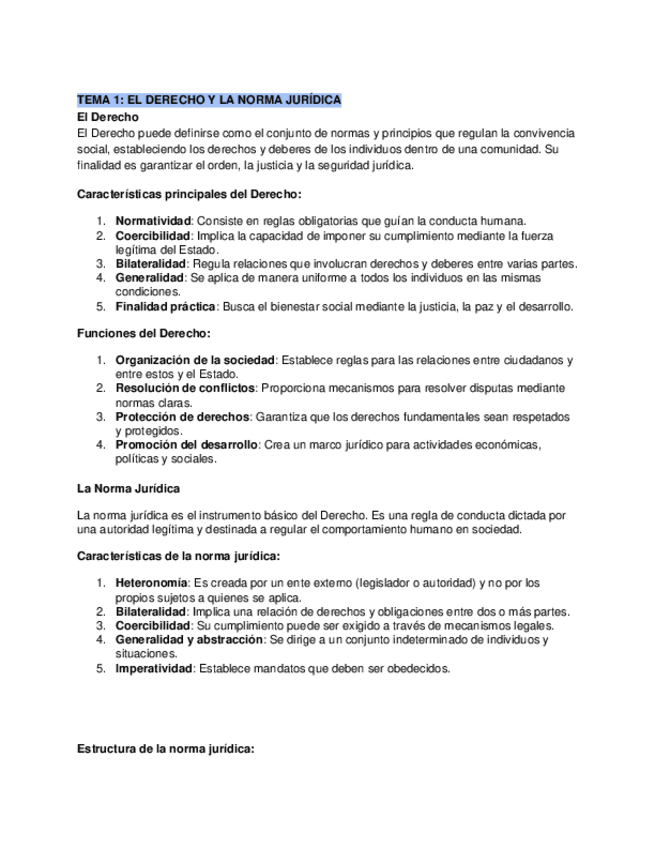 TEMA 1: EL DERECHO Y LA NORMA JURÍDICA
El Derecho
El Derecho puede definirse como el conjunto de normas y principios que regulan la convivencia social, estableciendo los derechos y deberes de los individuos dentro de una comunidad. Su finalidad es garantizar el orden, la justicia y la seguridad jurídica.

Características principales del Derecho:

1. Normatividad: Consiste en reglas obligatorias que guían la conducta humana.
2. Coercibilidad: Implica la capacidad de imponer su cumplimiento mediante la fuerza legítima del Estado.
3. Bilateralidad: Regula relaciones que involucran derechos y deberes entre varias partes.
4. Generalidad: Se aplica de manera uniforme a todos los individuos en las mismas condiciones.
5. Finalidad práctica: Busca el bienestar social mediante la justicia, la paz y el desarrollo.

Funciones del Derecho:

1. Organización de la sociedad: Establece reglas para las relaciones entre ciudadanos y entre estos y el Estado.
2. Resolución de conflictos: Proporciona mecanismos para resolver disputas mediante normas claras.
3. Protección de derechos: Garantiza que los derechos fundamentales sean respetados y protegidos.
4. Promoción del desarrollo: Crea un marco jurídico para actividades económicas, políticas y sociales.

La Norma Jurídica

La norma jurídica es el instrumento básico del Derecho. Es una regla de conducta dictada por una autoridad legítima y destinada a regular el comportamiento humano en sociedad.

Características de la norma jurídica:

1. Heteronomía: Es creada por un ente externo (legislador o autoridad) y no por los propios sujetos a quienes se aplica.
2. Bilateralidad: Implica una relación de derechos y obligaciones entre dos o más partes.
3. Coercibilidad: Su cumplimiento puede ser exigido a través de mecanismos legales.
4. Generalidad y abstracción: Se dirige a un conjunto indeterminado de individuos y situaciones.
5. Imperatividad: Establece mandatos que deben ser obedecidos.

Estructura de la norma jurídica: